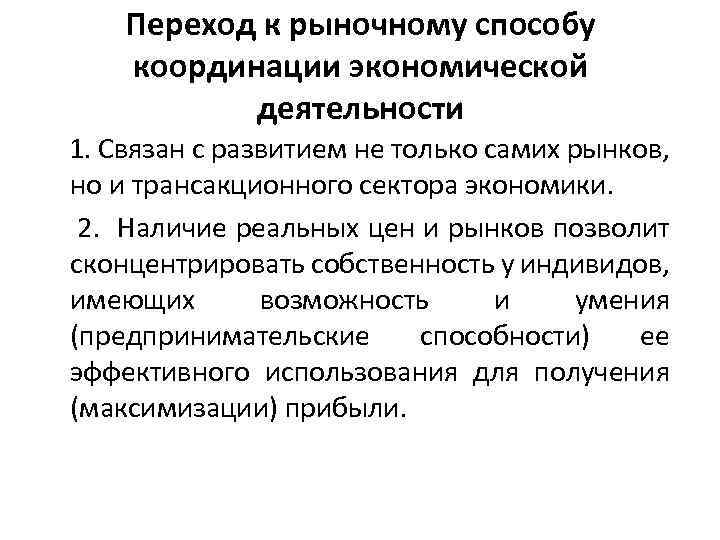 Переход к рыночному способу координации экономической деятельности

1. Связан с развитием не только самих рынков, но и трансакционного сектора экономики.

2. Наличие реальных цен и рынков позволит сконцентрировать собственность у индивидов, имеющих возможность и умения (предпринимательские способности) ее эффективного использования для получения (максимизации) прибыли.